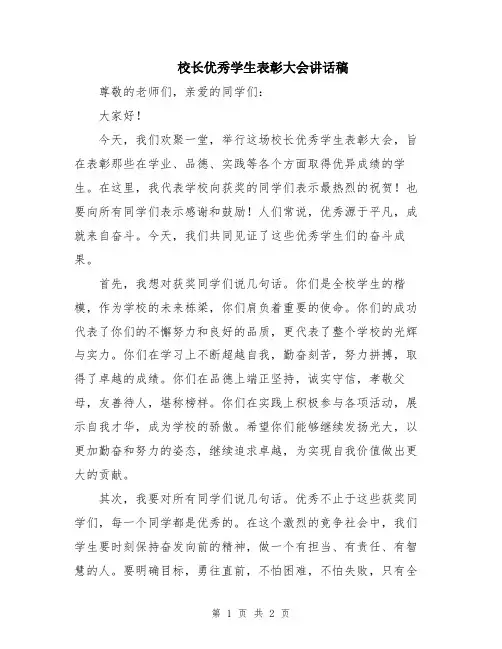 校长优秀学生表彰大会讲话稿

尊敬的老师们，亲爱的同学们：

大家好！

今天，我们欢聚一堂，举行这场校长优秀学生表彰大会，旨在表彰那些在学业、品德、实践等各个方面取得优异成绩的学生。在这里，我代表学校向获奖的同学们表示最热烈的祝贺！也要向所有同学们表示感谢和鼓励！人们常说，优秀源于平凡，成就来自奋斗。今天，我们共同见证了这些优秀学生们的奋斗成果。

首先，我想对获奖同学们说几句话。你们是全校学生的楷模，作为学校的未来栋梁，你们肩负着重要的使命。你们的成功代表了你们的不懈努力和良好的品质，更代表了整个学校的光辉与实力。你们在学习上不断超越自我，勤奋刻苦，努力拼搏，取得了卓越的成绩。你们在品德上端正坚持，诚实守信，孝敬父母，友善待人，堪称榜样。你们在实践上积极参与各项活动，展示自我才华，成为学校的骄傲。希望你们能够继续发扬光大，以更加勤奋和努力的姿态，继续追求卓越，为实现自我价值做出更大的贡献。

其次，我要对所有同学们说几句话。优秀不止于这些获奖同学们，每一个同学都是优秀的。在这个激烈的竞争社会中，我们学生要时刻保持奋发向前的精神，做一个有担当、有责任、有智慧的人。要明确目标，勇往直前，不怕困难，不怕失败，只有全

第 1 页 共 2 页